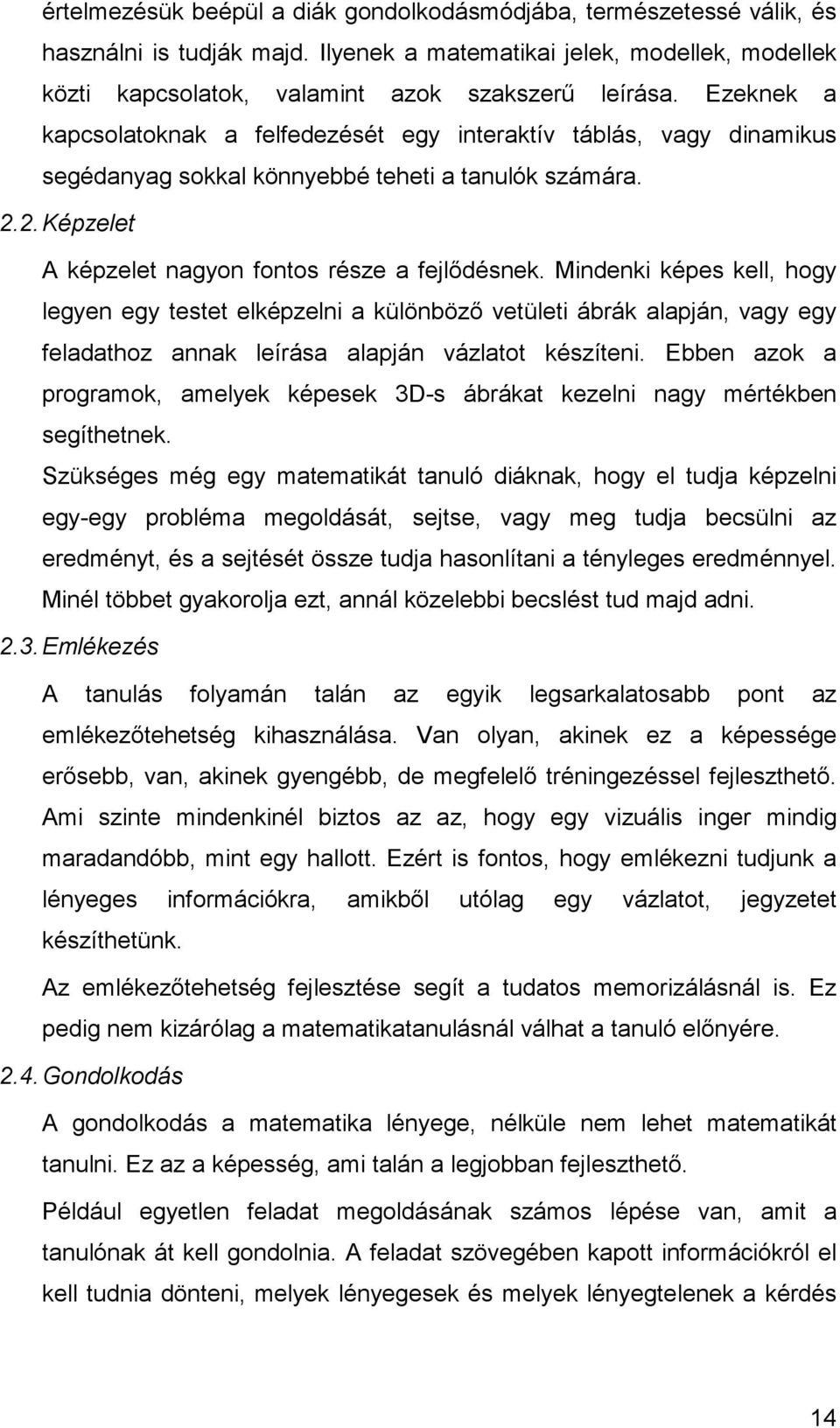 értelmezésük beépül a diák gondolkodásmódjába, természetessé válik, és használni is tudják majd. Ilyenek a matematikai jelek, modellek, modellek közti kapcsolatok, valamint azok szakszerű leírása. Ezeknek a kapcsolatoknak a felfedezését egy interaktív táblás, vagy dinamikus segédanyag sokkal könnyebbé teheti a tanulók számára.

2.2. Képzelet

A képzelet nagyon fontos része a fejlődésnek. Mindenki képes kell, hogy legyen egy testet elképzelni a különböző vetületi ábrák alapján, vagy egy feladathoz annak leírása alapján vázlatot készíteni. Ebben azok a programok, amelyek képesek 3D-s ábrákat kezelni nagy mértékben segíthetnek.

Szükséges még egy matematikát tanuló diáknak, hogy el tudja képzelni egy-egy probléma megoldását, sejtse, vagy meg tudja becsülni az eredményt, és a sejtését össze tudja hasonlítani a tényleges eredménnyel. Minél többet gyakorolja ezt, annál közelebbi becslést tud majd adni.

2.3. Emlékezés

A tanulás folyamán talán az egyik legsarkalatosabb pont az emlékezőtehetség kihasználása. Van olyan, akinek ez a képessége erősebb, van, akinek gyengébb, de megfelelő tréningezéssel fejleszthető. Ami szinte mindenkinél biztos az az, hogy egy vizuális inger mindig maradandóbb, mint egy hallott. Ezért is fontos, hogy emlékezni tudjunk a lényeges információkra, amikből utólag egy vázlatot, jegyzetet készíthetünk.

Az emlékezőtehetség fejlesztése segít a tudatos memorizálásnál is. Ez pedig nem kizárólag a matematikatanulásnál válhat a tanuló előnyére.

2.4. Gondolkodás

A gondolkodás a matematika lényege, nélküle nem lehet matematikát tanulni. Ez az a képesség, ami talán a legjobban fejleszthető.

Például egyetlen feladat megoldásának számos lépése van, amit a tanulónak át kell gondolnia. A feladat szövegében kapott információkról el kell tudnia dönteni, melyek lényegesek és melyek lényegtelenek a kérdés

14